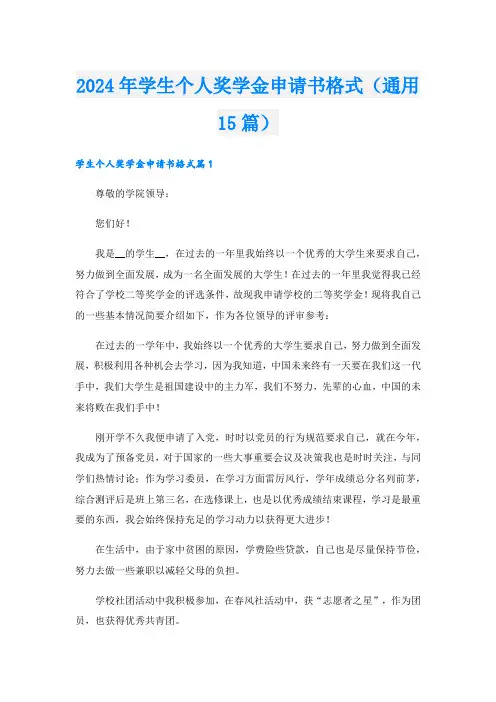 2024年学生个人奖学金申请书格式（通用15篇）

学生个人奖学金申请书格式篇1

尊敬的学院领导：

您们好！

我是__的学生__，在过去的一年里我始终以一个优秀的大学生来要求自己，努力做到全面发展，成为一名全面发展的大学生！在过去的一年里我觉得我已经符合了学校二等奖学金的评选条件，故现我申请学校的二等奖学金！现将我自己的一些基本情况简要介绍如下，作为各位领导的评审参考：

在过去的一学年中，我始终以一个优秀的大学生要求自己，努力做到全面发展，积极利用各种机会去学习，因为我知道，中国未来终有一天要在我们这一代手中，我们大学生是祖国建设中的主力军，我们不努力，先辈的心血，中国的未来将败在我们手中！

刚开学不久我便申请了入党，时时以党员的行为规范要求自己，就在今年，我成为了预备党员，对于国家的一些大事重要会议及决策我也是时时关注，与同学们热情讨论；作为学习委员，在学习方面雷厉风行，学年成绩总分名列前茅，综合测评后是班上第三名，在选修课上，也是以优秀成绩结束课程，学习是最重要的东西，我会始终保持充足的学习动力以获得更大进步！

在生活中，由于家中贫困的原因，学费险些贷款，自己也是尽量保持节俭，努力去做一些兼职以减轻父母的负担。

学校社团活动中我积极参加，在春风社活动中，获“志愿者之星”，作为团员，也获得优秀共青团。